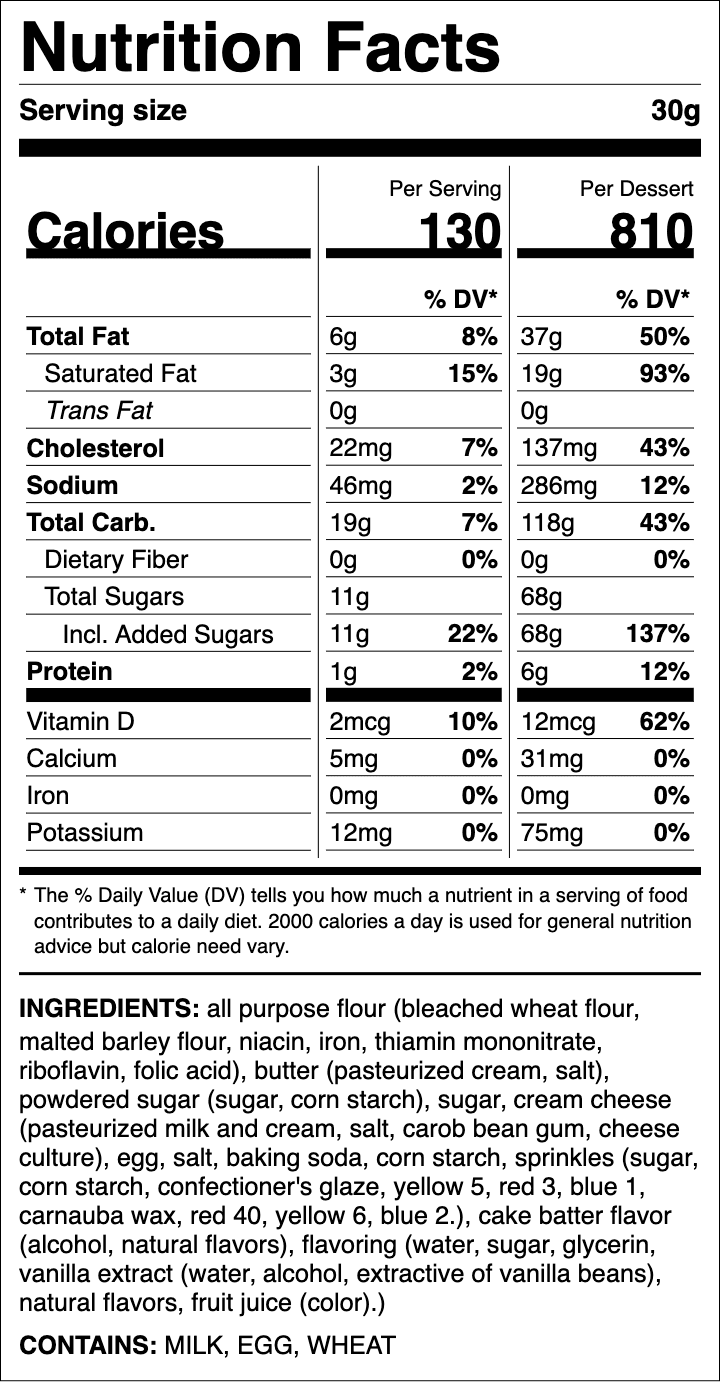 Nutrition Facts

Serving size 30g

| | Per Serving | | Per Dessert | |
|---|---|---|---|---|
| Calories | 130 | | 810 | |
| | | % DV* | | % DV* |
| Total Fat | 6g | 8% | 37g | 50% |
| Saturated Fat | 3g | 15% | 19g | 93% |
| Trans Fat | 0g | | 0g | |
| Cholesterol | 22mg | 7% | 137mg | 43% |
| Sodium | 46mg | 2% | 286mg | 12% |
| Total Carb. | 19g | 7% | 118g | 43% |
| Dietary Fiber | 0g | 0% | 0g | 0% |
| Total Sugars | 11g | | 68g | |
| Incl. Added Sugars | 11g | 22% | 68g | 137% |
| Protein | 1g | 2% | 6g | 12% |
| Vitamin D | 2mcg | 10% | 12mcg | 62% |
| Calcium | 5mg | 0% | 31mg | 0% |
| Iron | 0mg | 0% | 0mg | 0% |
| Potassium | 12mg | 0% | 75mg | 0% |

* The % Daily Value (DV) tells you how much a nutrient in a serving of food contributes to a daily diet. 2000 calories a day is used for general nutrition advice but calorie need vary.

INGREDIENTS: all purpose flour (bleached wheat flour, malted barley flour, niacin, iron, thiamin mononitrate, riboflavin, folic acid), butter (pasteurized cream, salt), powdered sugar (sugar, corn starch), sugar, cream cheese (pasteurized milk and cream, salt, carob bean gum, cheese culture), egg, salt, baking soda, corn starch, sprinkles (sugar, corn starch, confectioner's glaze, yellow 5, red 3, blue 1, carnauba wax, red 40, yellow 6, blue 2.), cake batter flavor (alcohol, natural flavors), flavoring (water, sugar, glycerin, vanilla extract (water, alcohol, extractive of vanilla beans), natural flavors, fruit juice (color).)

CONTAINS: MILK, EGG, WHEAT